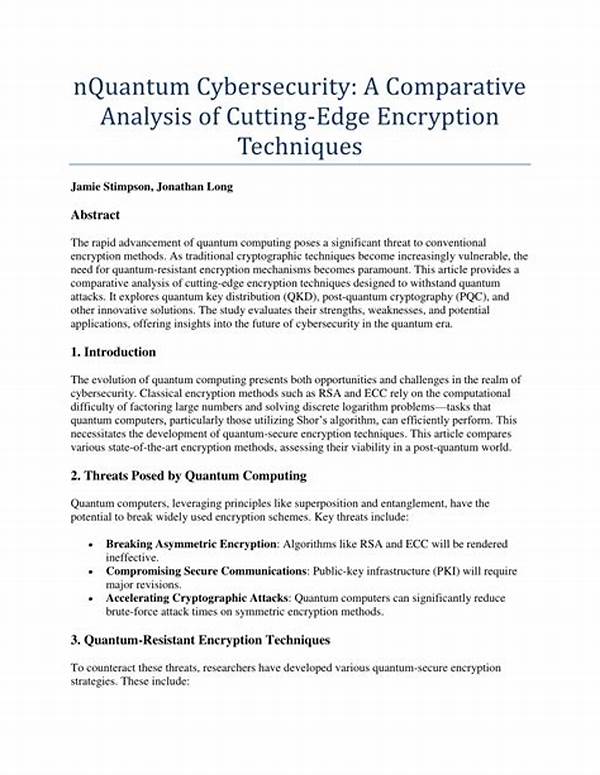 nQuantum Cybersecurity: A Comparative Analysis of Cutting-Edge Encryption Techniques

Jamie Stimpson, Jonathan Long

Abstract

The rapid advancement of quantum computing poses a significant threat to conventional encryption methods. As traditional cryptographic techniques become increasingly vulnerable, the need for quantum-resistant encryption mechanisms becomes paramount. This article provides a comparative analysis of cutting-edge encryption techniques designed to withstand quantum attacks. It explores quantum key distribution (QKD), post-quantum cryptography (PQC), and other innovative solutions. The study evaluates their strengths, weaknesses, and potential applications, offering insights into the future of cybersecurity in the quantum era.

1. Introduction

The evolution of quantum computing presents both opportunities and challenges in the realm of cybersecurity. Classical encryption methods such as RSA and ECC rely on the computational difficulty of factoring large numbers and solving discrete logarithm problems—tasks that quantum computers, particularly those utilizing Shor's algorithm, can efficiently perform. This necessitates the development of quantum-secure encryption techniques. This article compares various state-of-the-art encryption methods, assessing their viability in a post-quantum world.

2. Threats Posed by Quantum Computing

Quantum computers, leveraging principles like superposition and entanglement, have the potential to break widely used encryption schemes. Key threats include:

• Breaking Asymmetric Encryption: Algorithms like RSA and ECC will be rendered ineffective.
• Compromising Secure Communications: Public-key infrastructure (PKI) will require major revisions.
• Accelerating Cryptographic Attacks: Quantum computers can significantly reduce brute-force attack times on symmetric encryption methods.

3. Quantum-Resistant Encryption Techniques

To counteract these threats, researchers have developed various quantum-secure encryption strategies. These include: